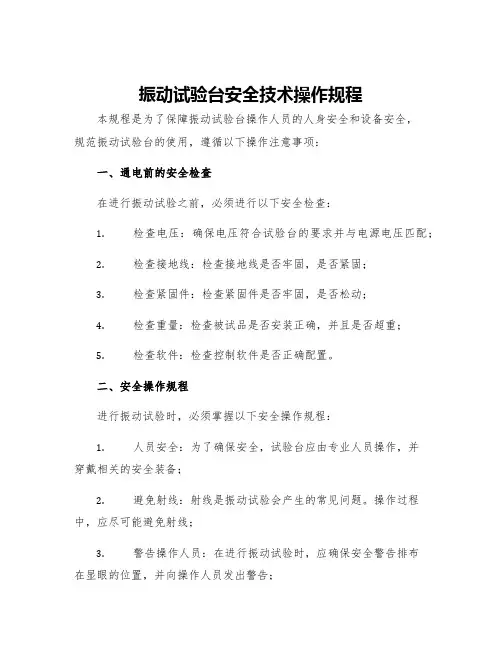 振动试验台安全技术操作规程

本规程是为了保障振动试验台操作人员的人身安全和设备安全，规范振动试验台的使用，遵循以下操作注意事项：

一、通电前的安全检查

在进行振动试验之前，必须进行以下安全检查：

1. 检查电压：确保电压符合试验台的要求并与电源电压匹配；

2. 检查接地线：检查接地线是否牢固，是否紧固；

3. 检查紧固件：检查紧固件是否牢固，是否松动；

4. 检查重量：检查被试品是否安装正确，并且是否超重；

5. 检查软件：检查控制软件是否正确配置。

二、安全操作规程

进行振动试验时，必须掌握以下安全操作规程：

1. 人员安全：为了确保安全，试验台应由专业人员操作，并穿戴相关的安全装备；

2. 避免射线：射线是振动试验会产生的常见问题。操作过程中，应尽可能避免射线；

3. 警告操作人员：在进行振动试验时，应确保安全警告排布在显眼的位置，并向操作人员发出警告；